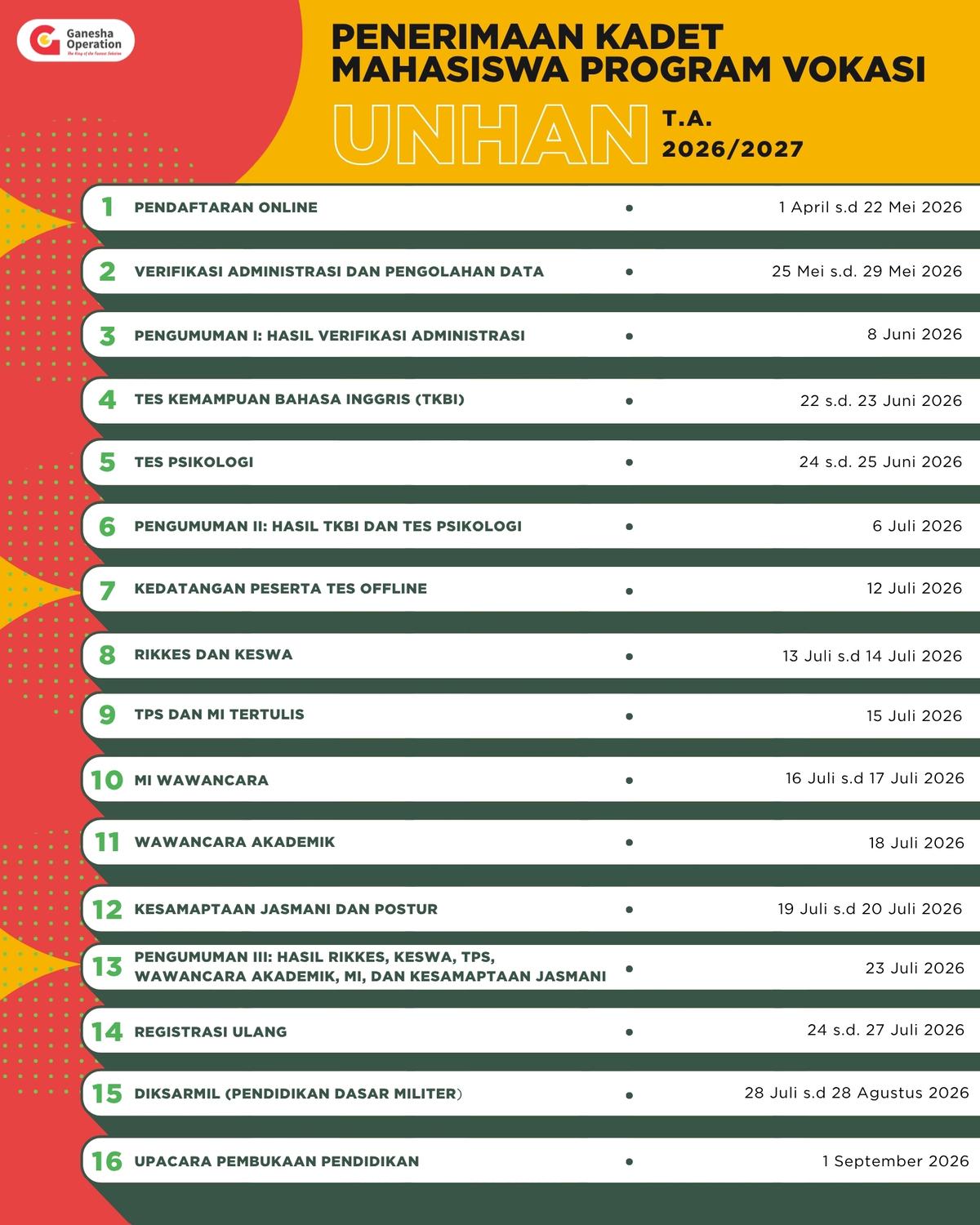 Ganesha Operation
The King of the Fastest Solution

PENERIMAAN KADET MAHASISWA PROGRAM VOKASI

UNHAN T.A. 2026/2027

1 PENDAFTARAN ONLINE • 1 April s.d 22 Mei 2026

2 VERIFIKASI ADMINISTRASI DAN PENGOLAHAN DATA • 25 Mei s.d. 29 Mei 2026

3 PENGUMUMAN I: HASIL VERIFIKASI ADMINISTRASI • 8 Juni 2026

4 TES KEMAMPUAN BAHASA INGGRIS (TKBI) • 22 s.d. 23 Juni 2026

5 TES PSIKOLOGI • 24 s.d. 25 Juni 2026

6 PENGUMUMAN II: HASIL TKBI DAN TES PSIKOLOGI • 6 Juli 2026

7 KEDATANGAN PESERTA TES OFFLINE • 12 Juli 2026

8 RIKKES DAN KESWA • 13 Juli s.d 14 Juli 2026

9 TPS DAN MI TERTULIS • 15 Juli 2026

10 MI WAWANCARA • 16 Juli s.d 17 Juli 2026

11 WAWANCARA AKADEMIK • 18 Juli 2026

12 KESAMAPTAAN JASMANI DAN POSTUR • 19 Juli s.d 20 Juli 2026

13 PENGUMUMAN III: HASIL RIKKES, KESWA, TPS, WAWANCARA AKADEMIK, MI, DAN KESAMAPTAAN JASMANI • 23 Juli 2026

14 REGISTRASI ULANG • 24 s.d. 27 Juli 2026

15 DIKSARMIL (PENDIDIKAN DASAR MILITER) • 28 Juli s.d 28 Agustus 2026

16 UPACARA PEMBUKAAN PENDIDIKAN • 1 September 2026